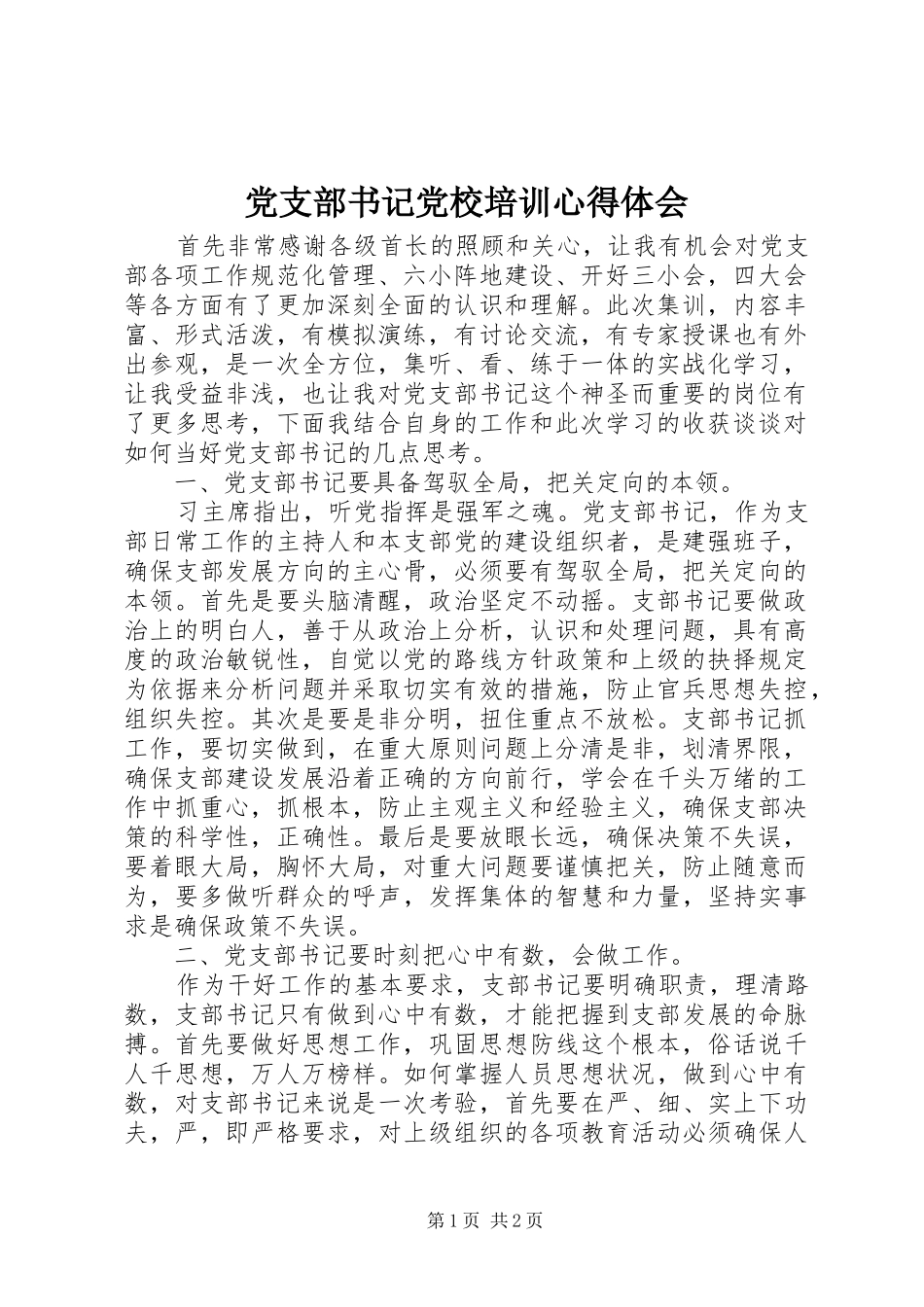 党支部书记党校培训心得体会

首先非常感谢各级首长的照顾和关心，让我有机会对党支部各项工作规范化管理、六小阵地建设、开好三小会，四大会等各方面有了更加深刻全面的认识和理解。此次集训，内容丰富、形式活泼，有模拟演练，有讨论交流，有专家授课也有外出参观，是一次全方位，集听、看、练于一体的实战化学习，让我受益非浅，也让我对党支部书记这个神圣而重要的岗位有了更多思考，下面我结合自身的工作和此次学习的收获谈谈对如何当好党支部书记的几点思考。

一、党支部书记要具备驾驭全局，把关定向的本领。

习主席指出，听党指挥是强军之魂。党支部书记，作为支部日常工作的主持人和本支部党的建设组织者，是建强班子，确保支部发展方向的主心骨，必须要有驾驭全局，把关定向的本领。首先是要头脑清醒，政治坚定不动摇。支部书记要做政治上的明白人，善于从政治上分析，认识和处理问题，具有高度的政治敏锐性，自觉以党的路线方针政策和上级的抉择规定为依据来分析问题并采取切实有效的措施，防止官兵思想失控，组织失控。其次是要是非分明，扭住重点不放松。支部书记抓工作，要切实做到，在重大原则问题上分清是非，划清界限，确保支部建设发展沿着正确的方向前行，学会在千头万绪的工作中抓重心，抓根本，防止主观主义和经验主义，确保支部决策的科学性，正确性。最后是要放眼长远，确保决策不失误，要着眼大局，胸怀大局，对重大问题要谨慎把关，防止随意而为，要多做听群众的呼声，发挥集体的智慧和力量，坚持实事求是确保政策不失误。

二、党支部书记要时刻把心中有数，会做工作。

作为干好工作的基本要求，支部书记要明确职责，理清路数，支部书记只有做到心中有数，才能把握到支部发展的命脉搏。首先要做好思想工作，巩固思想防线这个根本，俗话说千人千思想，万人万榜样。如何掌握人员思想状况，做到心中有数，对支部书记来说是一次考验，首先要在严、细、实上下功夫，严，即严格要求，对上级组织的各项教育活动必须确保人

第1页 共2页